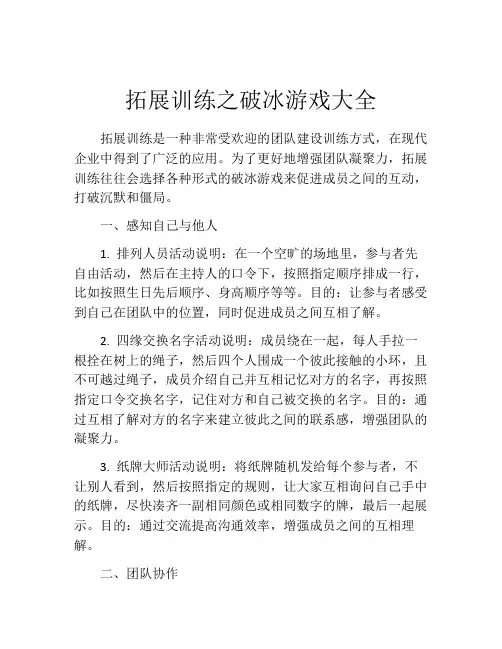 拓展训练之破冰游戏大全

拓展训练是一种非常受欢迎的团队建设训练方式，在现代企业中得到了广泛的应用。为了更好地增强团队凝聚力，拓展训练往往会选择各种形式的破冰游戏来促进成员之间的互动，打破沉默和僵局。

一、感知自己与他人

1. 排列人员活动说明：在一个空旷的场地里，参与者先自由活动，然后在主持人的口令下，按照指定顺序排成一行，比如按照生日先后顺序、身高顺序等等。目的：让参与者感受到自己在团队中的位置，同时促进成员之间互相了解。

2. 四缘交换名字活动说明：成员绕在一起，每人手拉一根拴在树上的绳子，然后四个人围成一个彼此接触的小环，且不可越过绳子，成员介绍自己并互相记忆对方的名字，再按照指定口令交换名字，记住对方和自己被交换的名字。目的：通过互相了解对方的名字来建立彼此之间的联系感，增强团队的凝聚力。

3. 纸牌大师活动说明：将纸牌随机发给每个参与者，不让别人看到，然后按照指定的规则，让大家互相询问自己手中的纸牌，尽快凑齐一副相同颜色或相同数字的牌，最后一起展示。目的：通过交流提高沟通效率，增强成员之间的互相理解。

二、团队协作